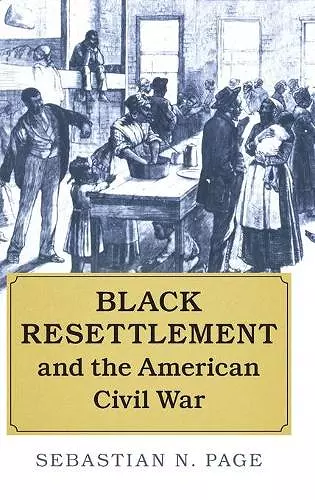 BLACK RESETTLEMENT and the American Civil War

SEBASTIAN N. PAGE